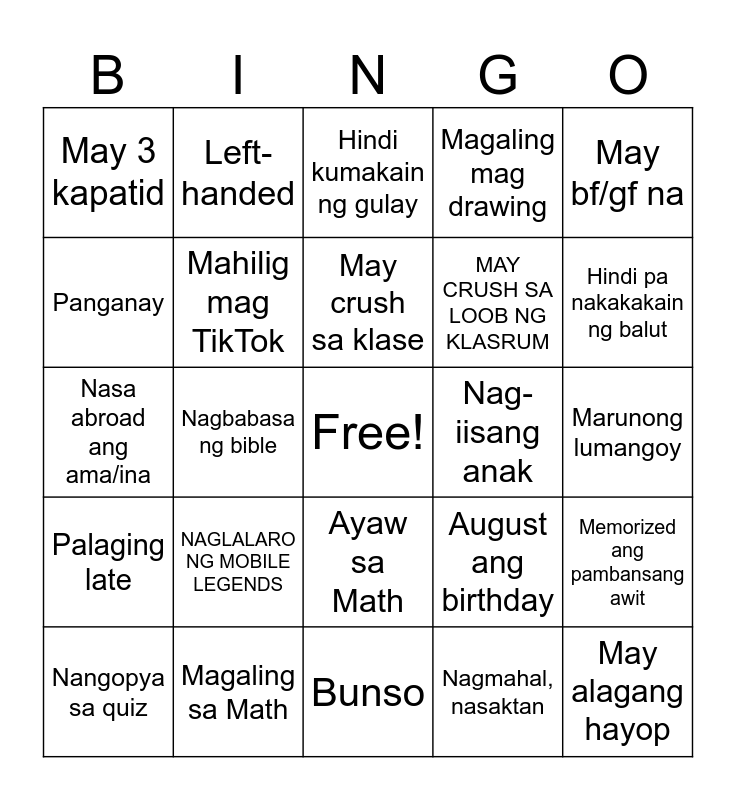 | B | I | N | G | O |
|---|---|---|---|---|
| May 3 kapatid | Left-handed | Hindi kumakain ng gulay | Magaling mag drawing | May bf/gf na |
| Panganay | Mahilig mag TikTok | May crush sa klase | MAY CRUSH SA LOOB NG KLASRUM | Hindi pa nakakakain ng balut |
| Nasa abroad ang ama/ina | Nagbabasa ng bible | Free! | Nag-iisang anak | Marunong lumangoy |
| Palaging late | NAGLALARO NG MOBILE LEGENDS | Ayaw sa Math | August ang birthday | Memorized ang pambansang awit |
| Nangopya sa quiz | Magaling sa Math | Bunso | Nagmahal, nasaktan | May alagang hayop |